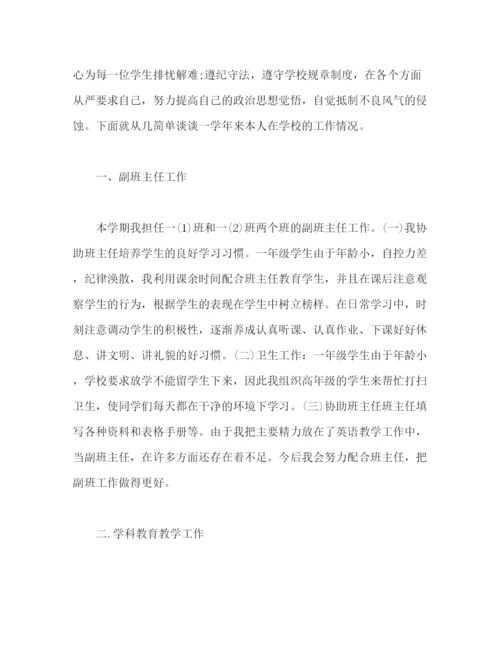 心为每一位学生排忧解难;遵纪守法，遵守学校规章制度，在各个方面从严要求自己，努力提高自己的政治思想觉悟，自觉抵制不良风气的侵蚀。下面就从几简单谈谈一学年来本人在学校的工作情况。

一、副班主任工作

本学期我担任一(1)班和一(2)班两个班的副班主任工作。(一)我协助班主任培养学生的良好学习习惯。一年级学生由于年龄小，自控力差，纪律涣散，我利用课余时间配合班主任教育学生，并且在课后注意观察学生的行为，根据学生的表现在学生中树立榜样。在日常学习中，时刻注意调动学生的积极性，逐渐养成认真听课、认真作业、下课好好休息、讲文明、讲礼貌的好习惯。(二)卫生工作：一年级学生由于年龄小，学校要求放学不能留学生下来，因此我组织高年级的学生来帮忙打扫卫生，使同学们每天都在干净的环境下学习。(三)协助班主任班主任填写各种资料和表格手册等。由于我把主要精力放在了英语教学工作中，当副班主任，在许多方面还存在着不足。今后我会努力配合班主任，把副班工作做得更好。

二.学科教育教学工作